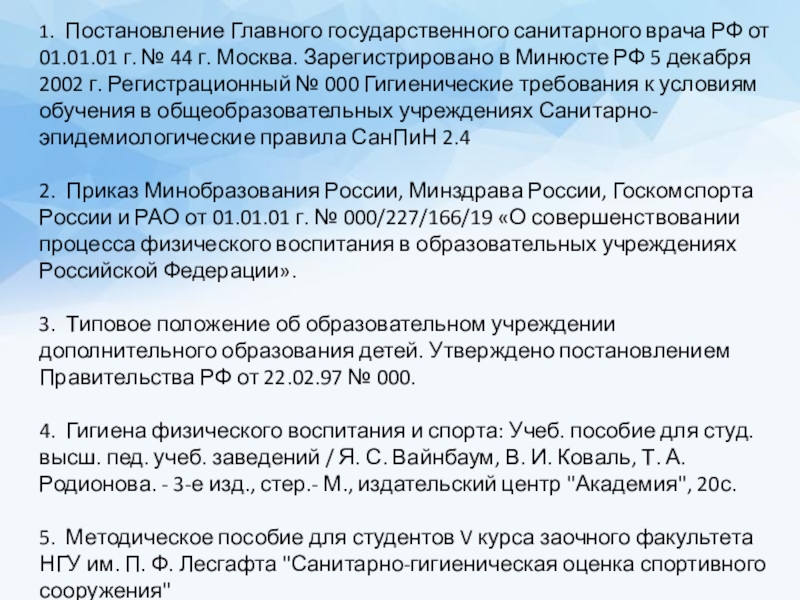 1. Постановление Главного государственного санитарного врача РФ от 01.01.01 г. № 44 г. Москва. Зарегистрировано в Минюсте РФ 5 декабря 2002 г. Регистрационный № 000 Гигиенические требования к условиям обучения в общеобразовательных учреждениях Санитарно-эпидемиологические правила СанПиН 2.4

2. Приказ Минобразования России, Минздрава России, Госкомспорта России и РАО от 01.01.01 г. № 000/227/166/19 «О совершенствовании процесса физического воспитания в образовательных учреждениях Российской Федерации».

3. Типовое положение об образовательном учреждении дополнительного образования детей. Утверждено постановлением Правительства РФ от 22.02.97 № 000.

4. Гигиена физического воспитания и спорта: Учеб. пособие для студ. высш. пед. учеб. заведений / Я. С. Вайнбаум, В. И. Коваль, Т. А. Родионова. - 3-е изд., стер.- М., издательский центр "Академия", 20с.

5. Методическое пособие для студентов V курса заочного факультета НГУ им. П. Ф. Лесгафта "Санитарно-гигиеническая оценка спортивного сооружения"